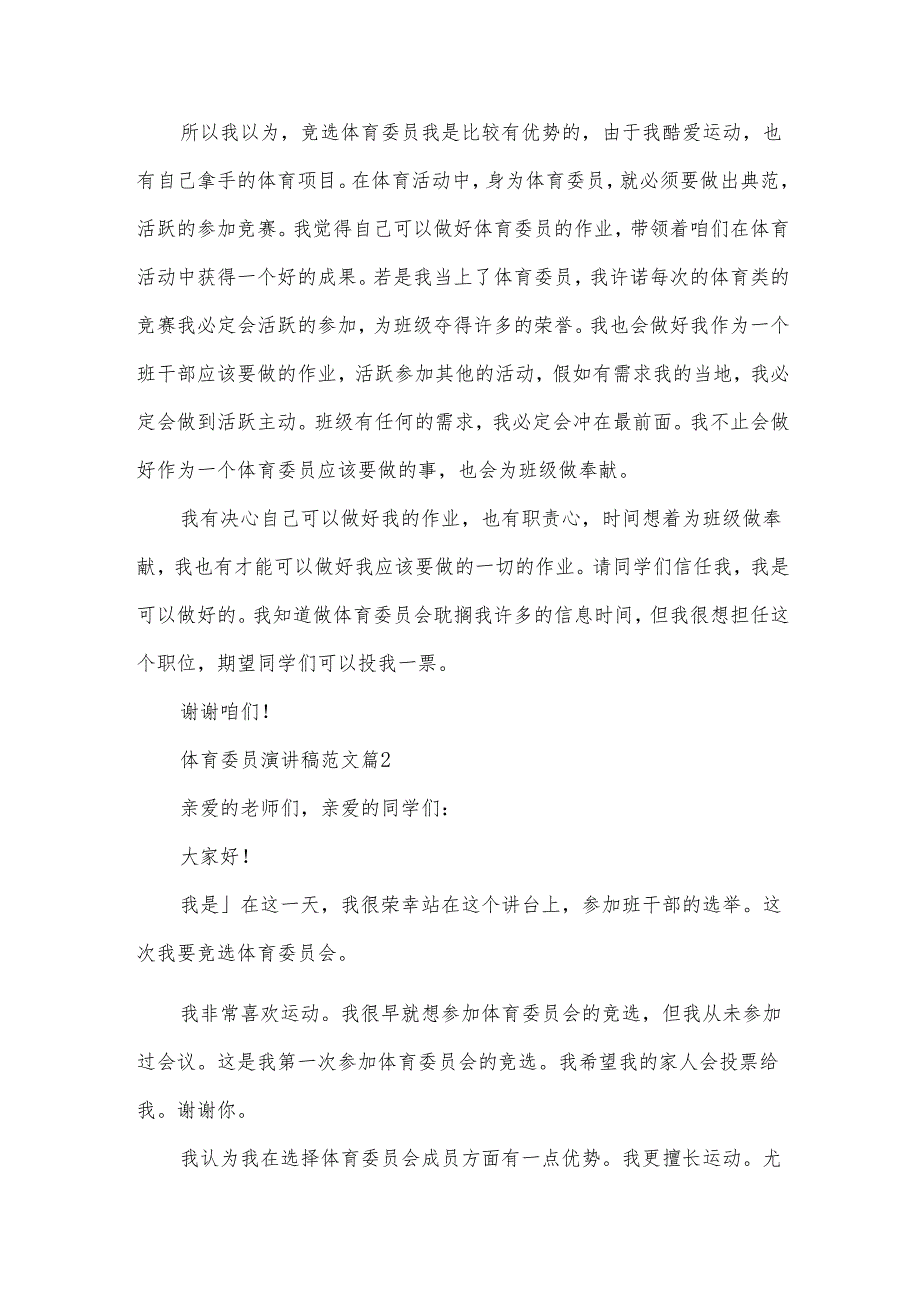 所以我以为，竞选体育委员我是比较有优势的，由于我酷爱运动，也有自己拿手的体育项目。在体育活动中，身为体育委员，就必须要做出典范，活跃的参加竞赛。我觉得自己可以做好体育委员的作业，带领着咱们在体育活动中获得一个好的成果。若是我当上了体育委员，我许诺每次的体育类的竞赛我必定会活跃的参加，为班级夺得许多的荣誉。我也会做好我作为一个班干部应该要做的作业，活跃参加其他的活动，假如有需求我的当地，我必定会做到活跃主动。班级有任何的需求，我必定会冲在最前面。我不止会做好作为一个体育委员应该要做的事，也会为班级做奉献。

我有决心自己可以做好我的作业，也有职责心，时间想着为班级做奉献，我也有才能可以做好我应该要做的一切的作业。请同学们信任我，我是可以做好的。我知道做体育委员会耽搁我许多的信息时间，但我很想担任这个职位，期望同学们可以投我一票。

谢谢咱们！

体育委员演讲稿范文篇2

亲爱的老师们，亲爱的同学们：

大家好！

我是」在这一天，我很荣幸站在这个讲台上，参加班干部的选举。这次我要竞选体育委员会。

我非常喜欢运动。我很早就想参加体育委员会的竞选，但我从未参加过会议。这是我第一次参加体育委员会的竞选。我希望我的家人会投票给我。谢谢你。

我认为我在选择体育委员会成员方面有一点优势。我更擅长运动。尤